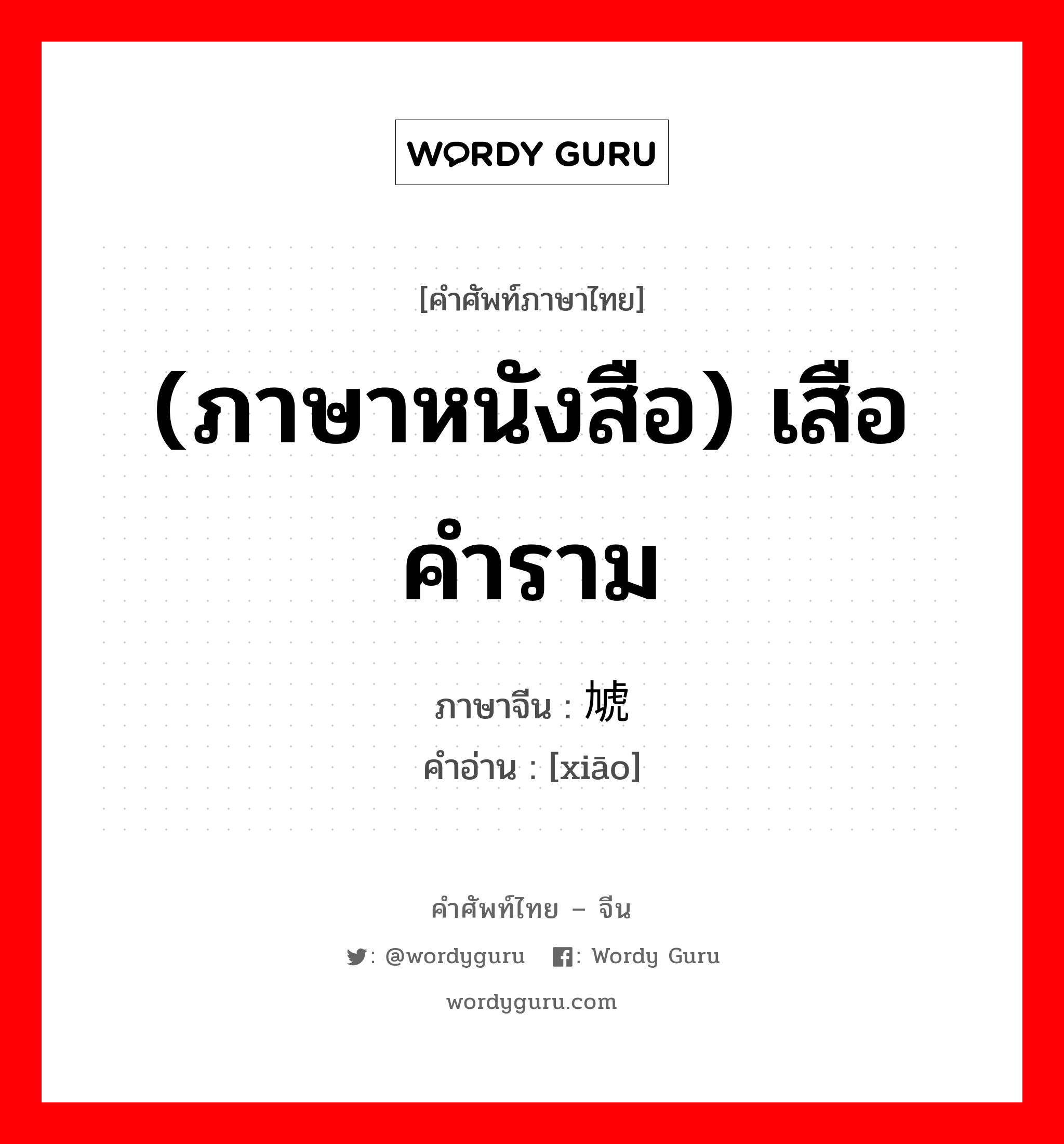 WORDY GURU

[คำศัพท์ภาษาไทย]

(ภาษาหนังสือ) เสือคำราม

ภาษาจีน : 虓

คำอ่าน : [xiāo]

คำศัพท์ไทย – จีน

: @wordyguru : Wordy Guru

wordyguru.com